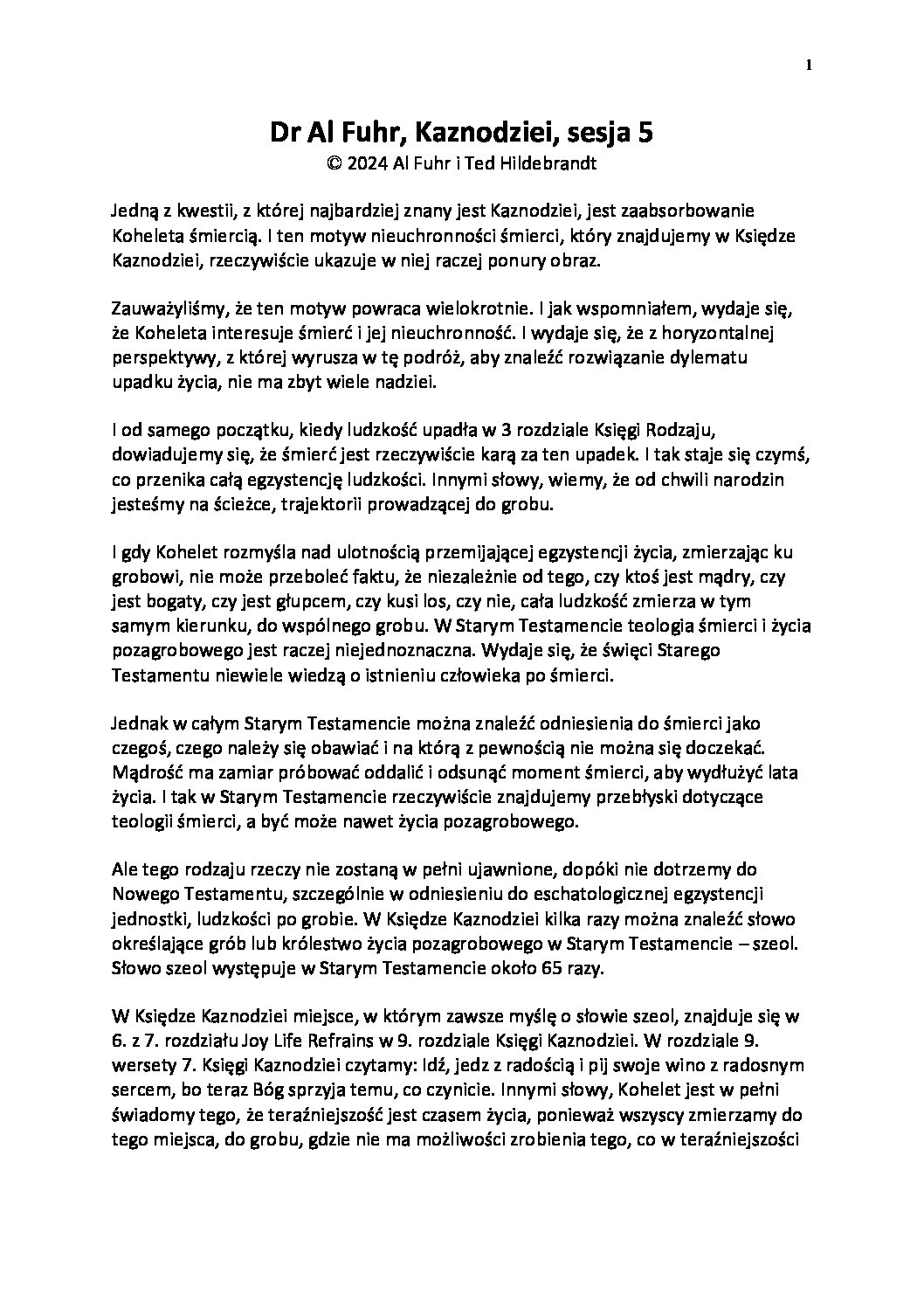 1

Dr Al Fuhr, Kaznodziei, sesja 5
© 2024 Al Fuhr i Ted Hildebrandt

Jedną z kwestii, z której najbardziej znany jest Kaznodziei, jest zaabsorbowanie Koheleta śmiercią. I ten motyw nieuchronności śmierci, który znajdujemy w Księdze Kaznodziei, rzeczywiście ukazuje w niej raczej ponury obraz.

Zauważyliśmy, że ten motyw powraca wielokrotnie. I jak wspomniałem, wydaje się, że Koheleta interesuje śmierć i jej nieuchronność. I wydaje się, że z horyzontalnej perspektywy, z której wyrusza w tę podróż, aby znaleźć rozwiązanie dylematu upadku życia, nie ma zbyt wiele nadziei.

I od samego początku, kiedy ludzkość upadła w 3 rozdziale Księgi Rodzaju, dowiadujemy się, że śmierć jest rzeczywiście karą za ten upadek. I tak staje się czymś, co przenika całą egzystencję ludzkości. Innymi słowy, wiemy, że od chwili narodzin jesteśmy na ścieżce, trajektorii prowadzącej do grobu.

I gdy Kohelet rozmyśla nad ulotnością przemijającej egzystencji życia, zmierzając ku grobowi, nie może przeboleć faktu, że niezależnie od tego, czy ktoś jest mądry, czy jest bogaty, czy jest głupcem, czy kusi los, czy nie, cała ludzkość zmierza w tym samym kierunku, do wspólnego grobu. W Starym Testamencie teologia śmierci i życia pozagrobowego jest raczej niejednoznaczna. Wydaje się, że święci Starego Testamentu niewiele wiedzą o istnieniu człowieka po śmierci.

Jednak w całym Starym Testamencie można znaleźć odniesienia do śmierci jako czegoś, czego należy się obawiać i na którą z pewnością nie można się doczekać. Mądrość ma zamiar próbować oddalić i odsunąć moment śmierci, aby wydłużyć lata życia. I tak w Starym Testamencie rzeczywiście znajdujemy przebłyski dotyczące teologii śmierci, a być może nawet życia pozagrobowego.

Ale tego rodzaju rzeczy nie zostaną w pełni ujawnione, dopóki nie dotrzemy do Nowego Testamentu, szczególnie w odniesieniu do eschatologicznej egzystencji jednostki, ludzkości po grobie. W Księdze Kaznodziei kilka razy można znaleźć słowo określające grób lub królestwo życia pozagrobowego w Starym Testamencie – szeol. Słowo szeol występuje w Starym Testamencie około 65 razy.

W Księdze Kaznodziei miejsce, w którym zawsze myślę o słowie szeol, znajduje się w 6. z 7. rozdziału Joy Life Refrains w 9. rozdziale Księgi Kaznodziei. W rozdziale 9. wersety 7. Księgi Kaznodziei czytamy: Idź, jedz z radością i pij swoje wino z radosnym sercem, bo teraz Bóg sprzyja temu, co czynicie. Innymi słowy, Kohelet jest w pełni świadomy tego, że teraźniejszość jest czasem życia, ponieważ wszyscy zmierzamy do tego miejsca, do grobu, gdzie nie ma możliwości zrobienia tego, co w teraźniejszości